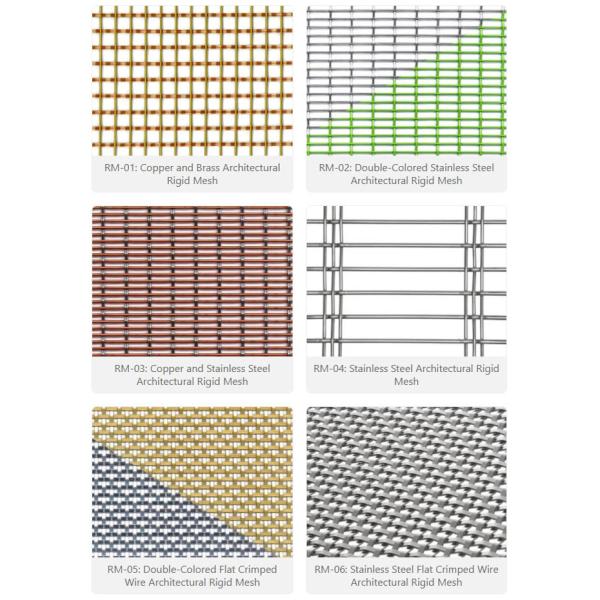 RM-01: Copper and Brass Architectural Rigid Mesh

RM-02: Double-Colored Stainless Steel Architectural Rigid Mesh

RM-03: Copper and Stainless Steel Architectural Rigid Mesh

RM-04: Stainless Steel Architectural Rigid Mesh

RM-05: Double-Colored Flat Crimped Wire Architectural Rigid Mesh

RM-06: Stainless Steel Flat Crimped Wire Architectural Rigid Mesh